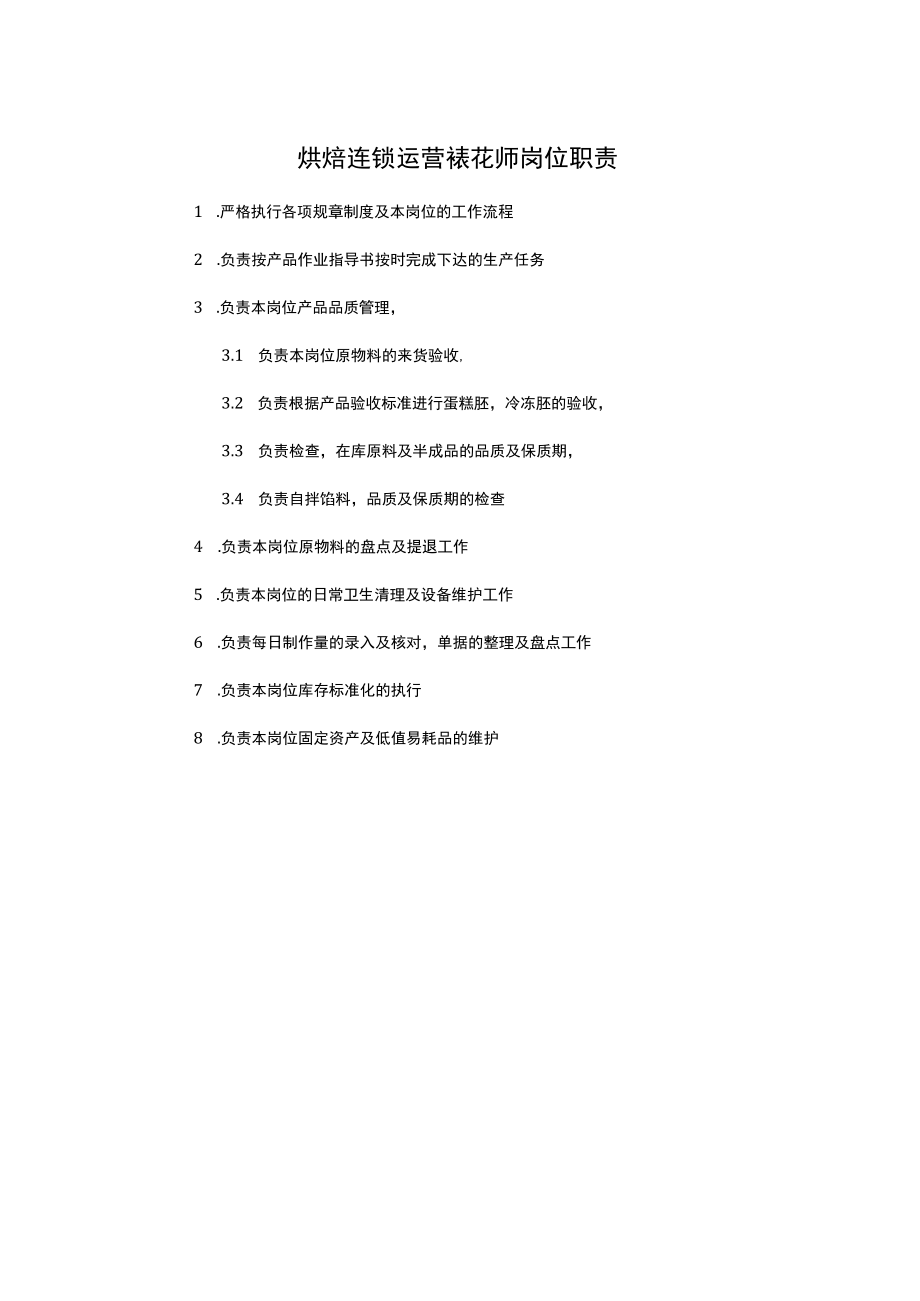 烘焙连锁运营裱花师岗位职责

1 .严格执行各项规章制度及本岗位的工作流程

2 .负责按产品作业指导书按时完成下达的生产任务

3 .负责本岗位产品品质管理，

3.1 负责本岗位原物料的来货验收.

3.2 负责根据产品验收标准进行蛋糕胚，冷冻胚的验收，

3.3 负责检查，在库原料及半成品的品质及保质期，

3.4 负责自拌馅料，品质及保质期的检查

4 .负责本岗位原物料的盘点及提退工作

5 .负责本岗位的日常卫生清理及设备维护工作

6 .负责每日制作量的录入及核对，单据的整理及盘点工作

7 .负责本岗位库存标准化的执行

8 .负责本岗位固定资产及低值易耗品的维护